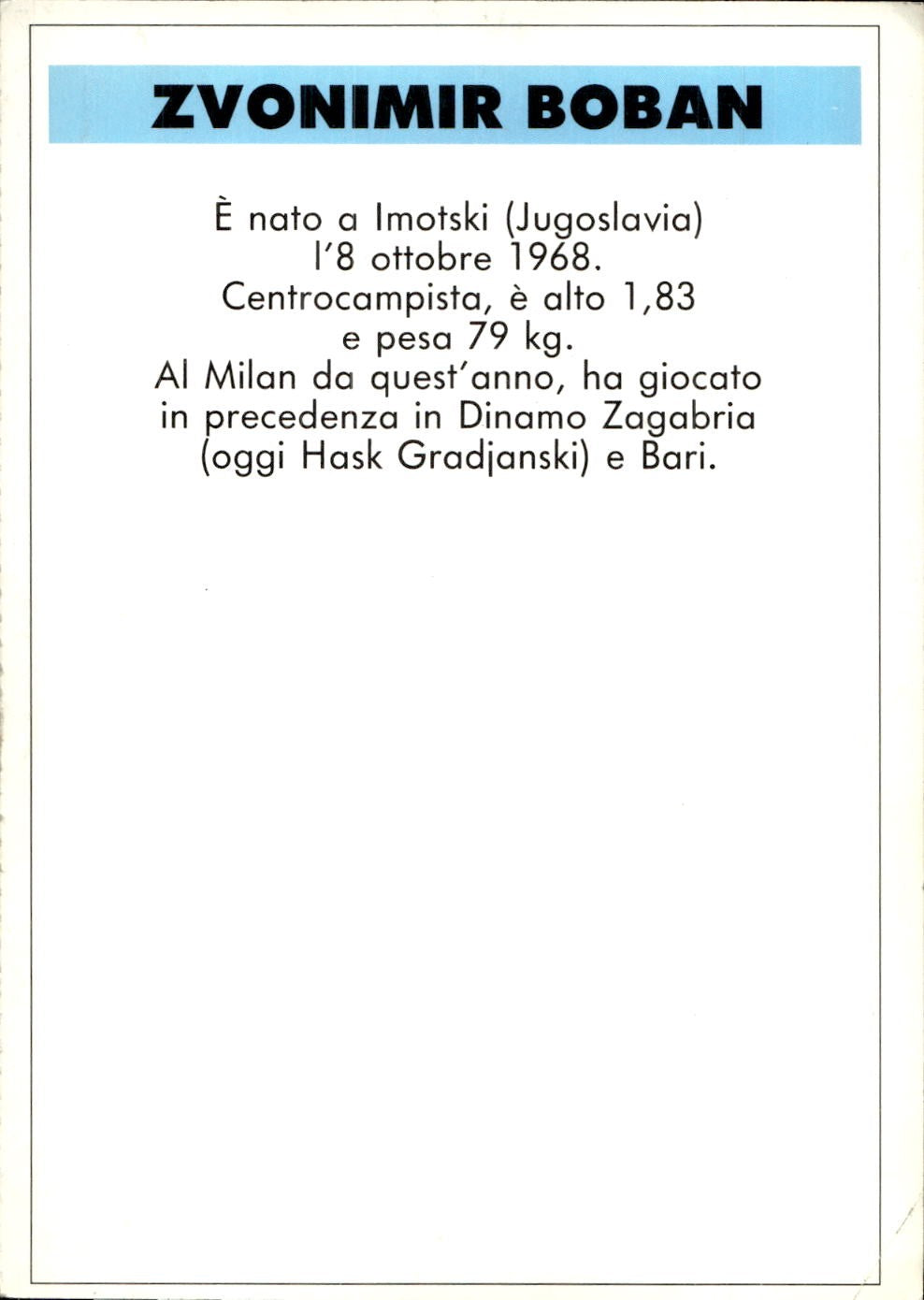 ZVONIMIR BOBAN

È nato a Imotski (Jugoslavia) l'8 ottobre 1968. Centrocampista, è alto 1,83 e pesa 79 kg. Al Milan da quest'anno, ha giocato in precedenza in Dinamo Zagabria (oggi Hask Gradjanski) e Bari.